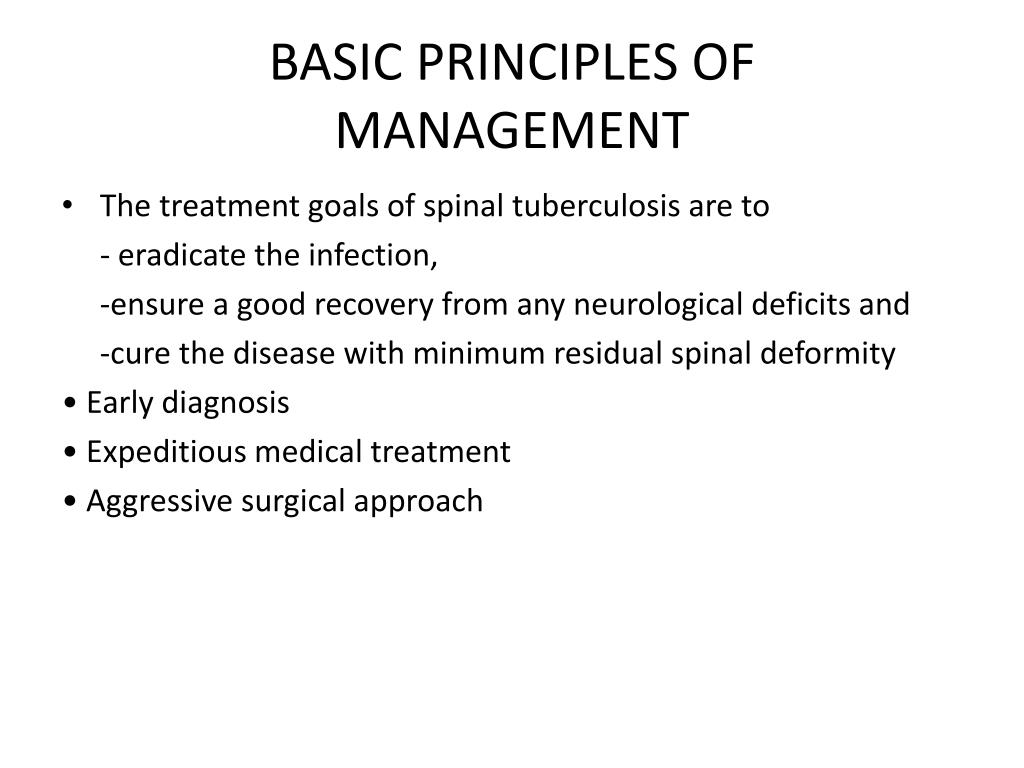 BASIC PRINCIPLES OF MANAGEMENT

• The treatment goals of spinal tuberculosis are to
- eradicate the infection,
-ensure a good recovery from any neurological deficits and
-cure the disease with minimum residual spinal deformity
• Early diagnosis
• Expeditious medical treatment
• Aggressive surgical approach